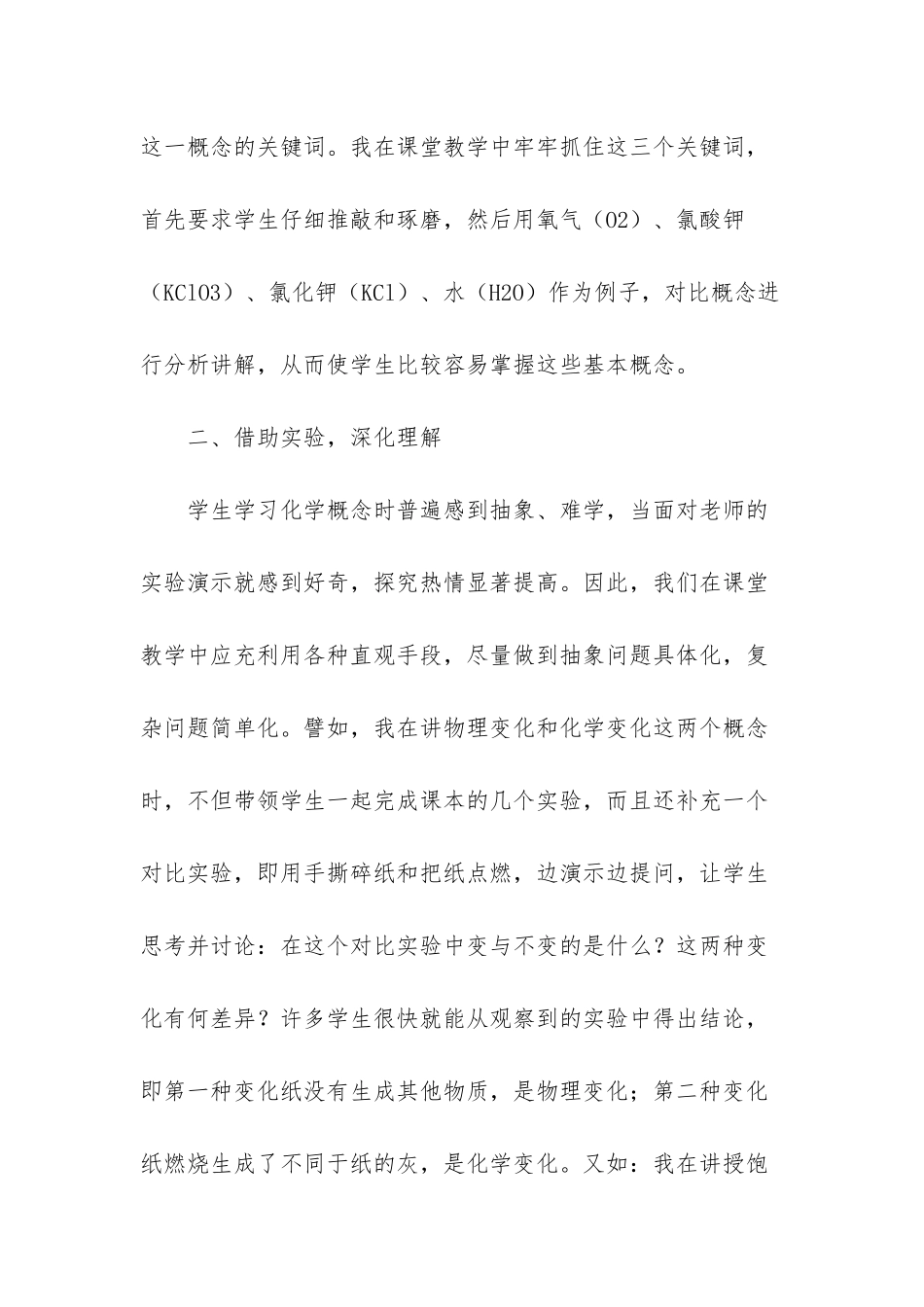 这一概念的关键词。我在课堂教学中牢牢抓住这三个关键词，首先要求学生仔细推敲和琢磨，然后用氧气（O2）、氯酸钾（KClO3）、氯化钾（KCl）、水（H2O）作为例子，对比概念进行分析讲解，从而使学生比较容易掌握这些基本概念。

二、借助实验，深化理解

学生学习化学概念时普遍感到抽象、难学，当面对老师的实验演示就感到好奇，探究热情显著提高。因此，我们在课堂教学中应充利用各种直观手段，尽量做到抽象问题具体化，复杂问题简单化。譬如，我在讲物理变化和化学变化这两个概念时，不但带领学生一起完成课本的几个实验，而且还补充一个对比实验，即用手撕碎纸和把纸点燃，边演示边提问，让学生思考并讨论：在这个对比实验中变与不变的是什么？这两种变化有何差异？许多学生很快就能从观察到的实验中得出结论，即第一种变化纸没有生成其他物质，是物理变化；第二种变化纸燃烧生成了不同于纸的灰，是化学变化。又如：我在讲授饱